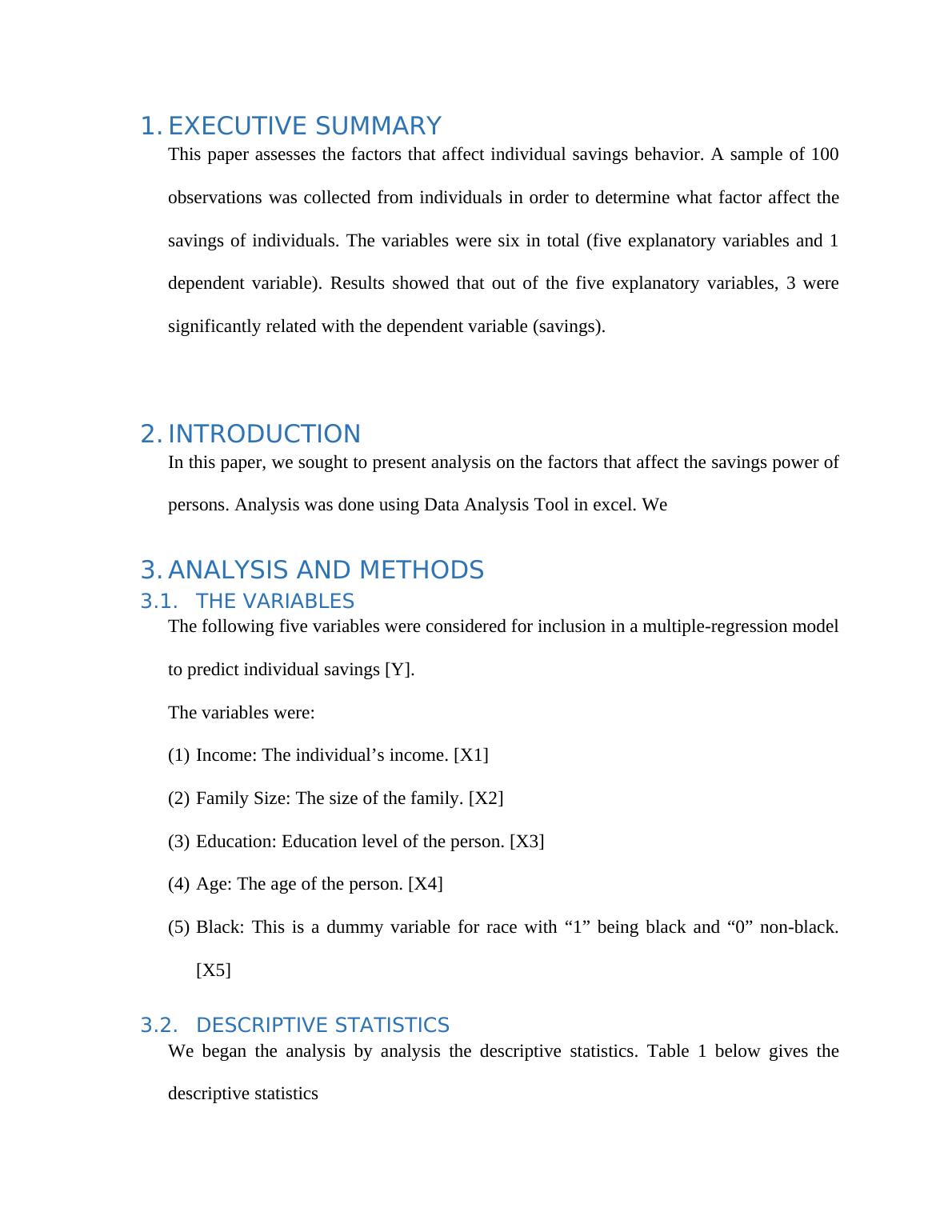 1. EXECUTIVE SUMMARY

This paper assesses the factors that affect individual savings behavior. A sample of 100 observations was collected from individuals in order to determine what factor affect the savings of individuals. The variables were six in total (five explanatory variables and 1 dependent variable). Results showed that out of the five explanatory variables, 3 were significantly related with the dependent variable (savings).

2. INTRODUCTION

In this paper, we sought to present analysis on the factors that affect the savings power of persons. Analysis was done using Data Analysis Tool in excel. We

3. ANALYSIS AND METHODS

3.1. THE VARIABLES

The following five variables were considered for inclusion in a multiple-regression model to predict individual savings [Y].

The variables were:

(1) Income: The individual’s income. [X1]

(2) Family Size: The size of the family. [X2]

(3) Education: Education level of the person. [X3]

(4) Age: The age of the person. [X4]

(5) Black: This is a dummy variable for race with “1” being black and “0” non-black. [X5]

3.2. DESCRIPTIVE STATISTICS

We began the analysis by analysis the descriptive statistics. Table 1 below gives the descriptive statistics